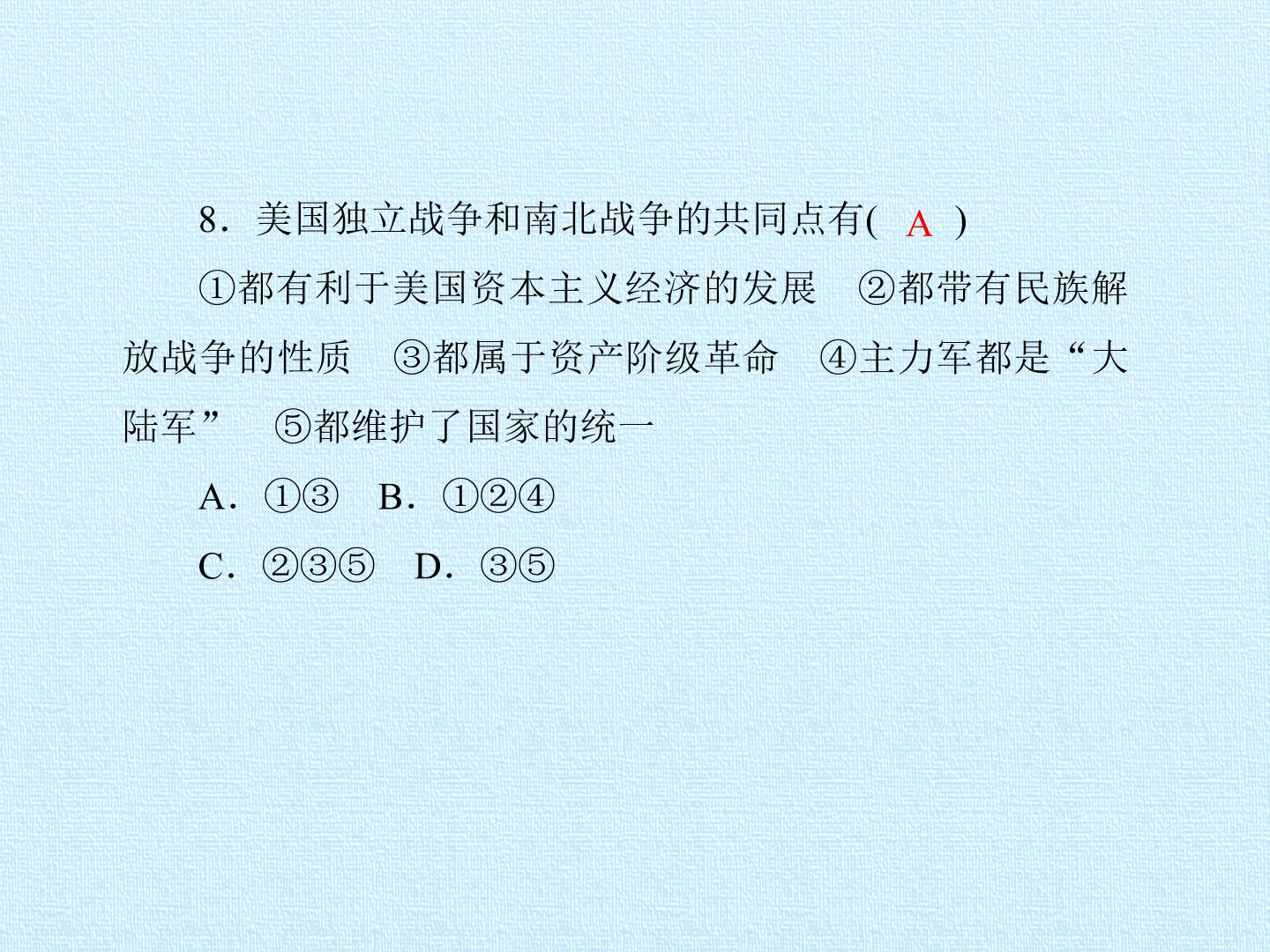 8．美国独立战争和南北战争的共同点有( A )

①都有利于美国资本主义经济的发展 ②都带有民族解放战争的性质 ③都属于资产阶级革命 ④主力军都是“大陆军” ⑤都维护了国家的统一

A．①③ B．①②④

C．②③⑤ D．③⑤